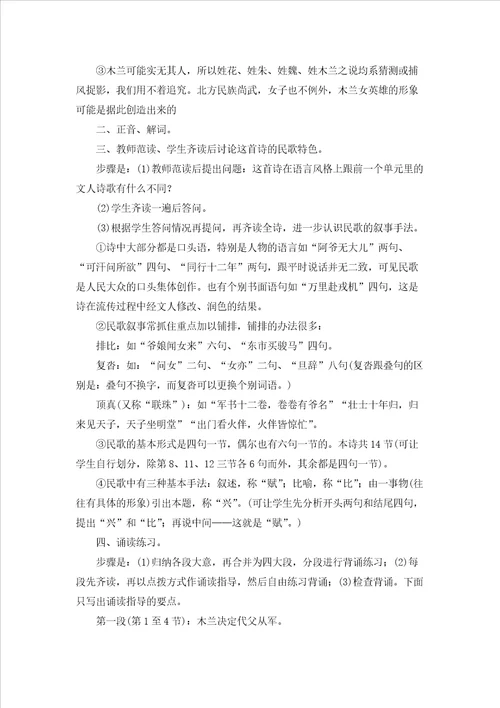 ③木兰可能实无其人，所以姓花、姓朱、姓魏、姓木兰之说均系猜测或捕风捉影，我们用不着追究。北方民族尚武，女子也不例外，木兰女英雄的形象可能是据此创造出来的

二、正音、解词。

三、教师范读、学生齐读后讨论这首诗的民歌特色。

步骤是：(1)教师范读后提出问题：这首诗在语言风格上跟前一个单元里的文人诗歌有什么不同？

(2)学生齐读一遍后答问。

(3)根据学生答问情况再提问，再齐读全诗，进一步认识民歌的叙事手法。

①诗中大部分都是口头语，特别是人物的语言如“阿爷无大儿”两句、“可汗问所欲”四句、“同行十二年”两句，跟平时说话并无二致，可见民歌是人民大众的口头集体创作。也有个别书面语句如“万里赴戎机”四句，这是诗在流传过程中经文人修改、润色的结果。

②民歌叙事常抓住重点加以铺排，铺排的办法很多：

排比：如“爷娘闻女来”六句、“东市买骏马”四句。

复沓：如：“问女”二句、“女亦”二句、“旦辞”八句(复沓跟叠句的区别是：叠句不换字，而复沓可以更换个别词语。)

顶真(又称“联珠”)：如“军书十二卷，卷卷有爷名”“壮士十年归，归来见天子，天子坐明堂”“出门看火伴，火伴皆惊忙”。

③民歌的基本形式是四句一节，偶尔也有六句一节的。本诗共14节(可让学生自行划分，除第8、11、12三节各6句而外，其余都是四句一节)。

④民歌中有三种基本手法：叙述，称“赋”；比喻，称“比”；由一事物(往往有具体的形象)引出本题，称“兴”。(可让学生先分析开头两句和结尾四句，提出“兴”和“比”；再说中间——这就是“赋”。)

四、诵读练习。

步骤是：(1)归纳各段大意，再合并为四大段，分段进行背诵练习；(2)每段先齐读，再以点拨方式作诵读指导，然后自由练习背诵；(3)检查背诵。下面只写出诵读指导的要点。

第一段(第1至4节)：木兰决定代父从军。